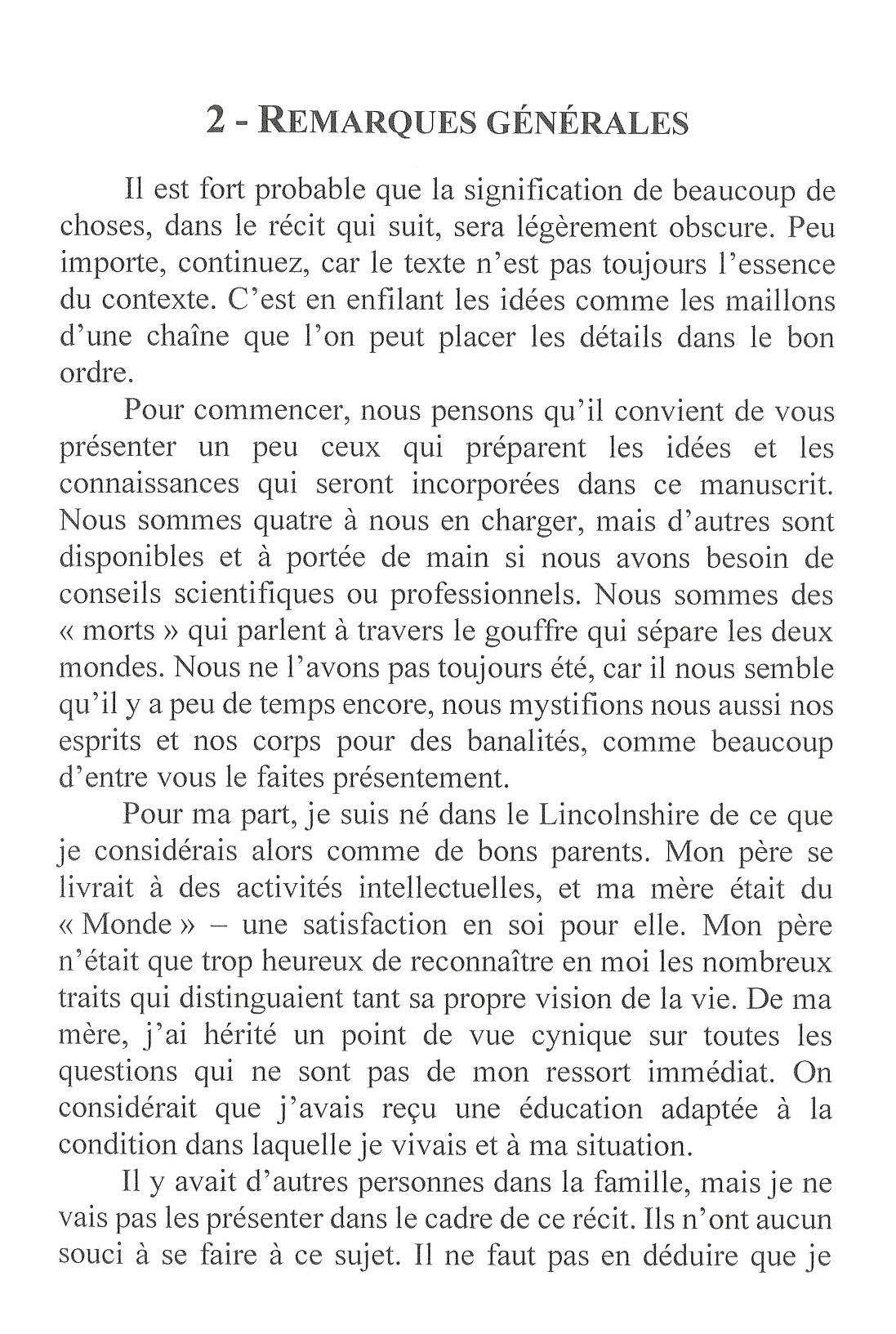 2 - REMARQUES GÉNÉRALES

Il est fort probable que la signification de beaucoup de choses, dans le récit qui suit, sera légèrement obscure. Peu importe, continuez, car le texte n'est pas toujours l'essence du contexte. C'est en enfilant les idées comme les maillons d'une chaîne que l'on peut placer les détails dans le bon ordre.

Pour commencer, nous pensons qu'il convient de vous présenter un peu ceux qui préparent les idées et les connaissances qui seront incorporées dans ce manuscrit. Nous sommes quatre à nous en charger, mais d'autres sont disponibles et à portée de main si nous avons besoin de conseils scientifiques ou professionnels. Nous sommes des « morts » qui parlent à travers le gouffre qui sépare les deux mondes. Nous ne l'avons pas toujours été, car il nous semble qu'il y a peu de temps encore, nous mystifions nous aussi nos esprits et nos corps pour des banalités, comme beaucoup d'entre vous le faites présentement.

Pour ma part, je suis né dans le Lincolnshire de ce que je considérais alors comme de bons parents. Mon père se livrait à des activités intellectuelles, et ma mère était du « Monde » – une satisfaction en soi pour elle. Mon père n'était que trop heureux de reconnaître en moi les nombreux traits qui distinguaient tant sa propre vision de la vie. De ma mère, j'ai hérité un point de vue cynique sur toutes les questions qui ne sont pas de mon ressort immédiat. On considérait que j'avais reçu une éducation adaptée à la condition dans laquelle je vivais et à ma situation.

Il y avait d'autres personnes dans la famille, mais je ne vais pas les présenter dans le cadre de ce récit. Ils n'ont aucun souci à se faire à ce sujet. Il ne faut pas en déduire que je